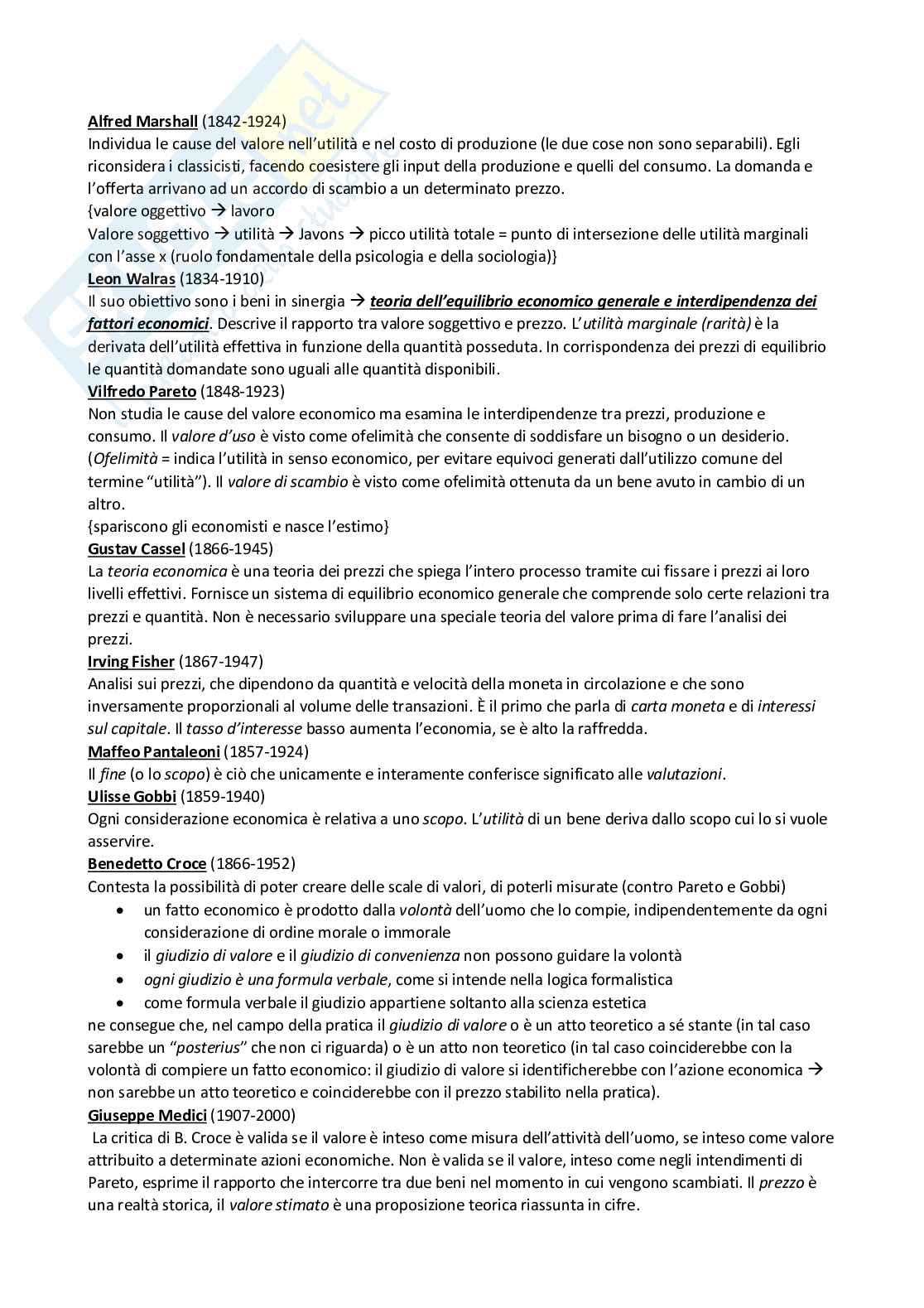 Alfred Marshall (1842-1924)
Individua le cause del valore nell'utilità e nel costo di produzione (le due cose non sono separabili). Egli riconsidera i classicisti, facendo coesistere gli input della produzione e quelli del consumo. La domanda e l'offerta arrivano ad un accordo di scambio a un determinato prezzo.
{valore oggettivo → lavoro
Valore soggettivo → utilità → Javons → picco utilità totale = punto di intersezione delle utilità marginali con l'asse x (ruolo fondamentale della psicologia e della sociologia)}
Leon Walras (1834-1910)
Il suo obiettivo sono i beni in sinergia → teoria dell'equilibrio economico generale e interdipendenza dei fattori economici. Descrive il rapporto tra valore soggettivo e prezzo. L'utilità marginale (rarità) è la derivata dell'utilità effettiva in funzione della quantità posseduta. In corrispondenza dei prezzi di equilibrio le quantità domandate sono uguali alle quantità disponibili.
Vilfredo Pareto (1848-1923)
Non studia le cause del valore economico ma esamina le interdipendenze tra prezzi, produzione e consumo. Il valore d'uso è visto come ofelimità che consente di soddisfare un bisogno o un desiderio. (Ofelimità = indica l'utilità in senso economico, per evitare equivoci generati dall'utilizzo comune del termine "utilità"). Il valore di scambio è visto come ofelimità ottenuta da un bene avuto in cambio di un altro.
{spariscono gli economisti e nasce l'estimo}
Gustav Cassel (1866-1945)
La teoria economica è una teoria dei prezzi che spiega l'intero processo tramite cui fissare i prezzi ai loro livelli effettivi. Fornisce un sistema di equilibrio economico generale che comprende solo certe relazioni tra prezzi e quantità. Non è necessario sviluppare una speciale teoria del valore prima di fare l'analisi dei prezzi.
Irving Fisher (1867-1947)
Analisi sui prezzi, che dipendono da quantità e velocità della moneta in circolazione e che sono inversamente proporzionali al volume delle transazioni. È il primo che parla di carta moneta e di interessi sul capitale. Il tasso d'interesse basso aumenta l'economia, se è alto la raffredda.
Maffeo Pantaleoni (1857-1924)
Il fine (o lo scopo) è ciò che unicamente e interamente conferisce significato alle valutazioni.
Ulisse Gobbi (1859-1940)
Ogni considerazione economica è relativa a uno scopo. L'utilità di un bene deriva dallo scopo cui lo si vuole asservire.
Benedetto Croce (1866-1952)
Contesta la possibilità di poter creare delle scale di valori, di poterli misurate (contro Pareto e Gobbi)
• un fatto economico è prodotto dalla volontà dell'uomo che lo compie, indipendentemente da ogni considerazione di ordine morale o immorale
• il giudizio di valore e il giudizio di convenienza non possono guidare la volontà
• ogni giudizio è una formula verbale, come si intende nella logica formalistica
• come formula verbale il giudizio appartiene soltanto alla scienza estetica
ne consegue che, nel campo della pratica il giudizio di valore o è un atto teoretico a sé stante (in tal caso sarebbe un "posterius" che non ci riguarda) o è un atto non teoretico (in tal caso coinciderebbe con la volontà di compiere un fatto economico: il giudizio di valore si identificherebbe con l'azione economica → non sarebbe un atto teoretico e coinciderebbe con il prezzo stabilito nella pratica).
Giuseppe Medici (1907-2000)
La critica di B. Croce è valida se il valore è inteso come misura dell'attività dell'uomo, se inteso come valore attribuito a determinate azioni economiche. Non è valida se il valore, inteso come negli intendimenti di Pareto, esprime il rapporto che intercorre tra due beni nel momento in cui vengono scambiati. Il prezzo è una realtà storica, il valore stimato è una proposizione teorica riassunta in cifre.